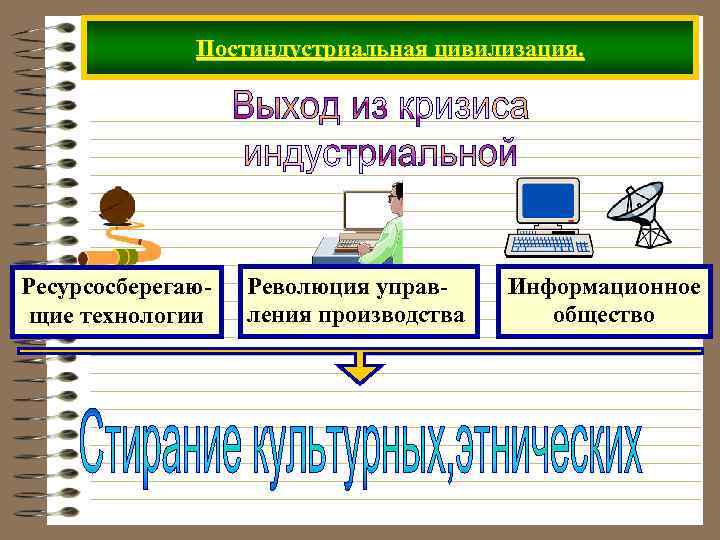 Постиндустриальная цивилизация.

Выход из кризиса индустриальной

Ресурсосберегающие технологии

Революция управления производства

Информационное общество

Стирание культурных,этнических